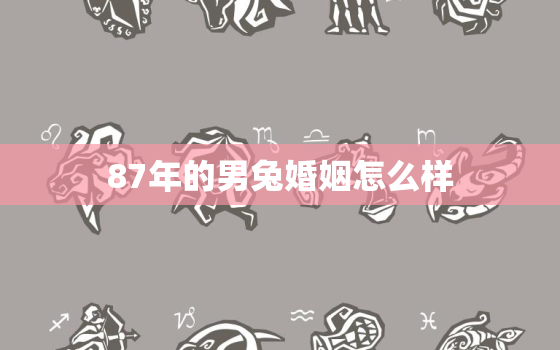 87年的男兔婚姻怎么样